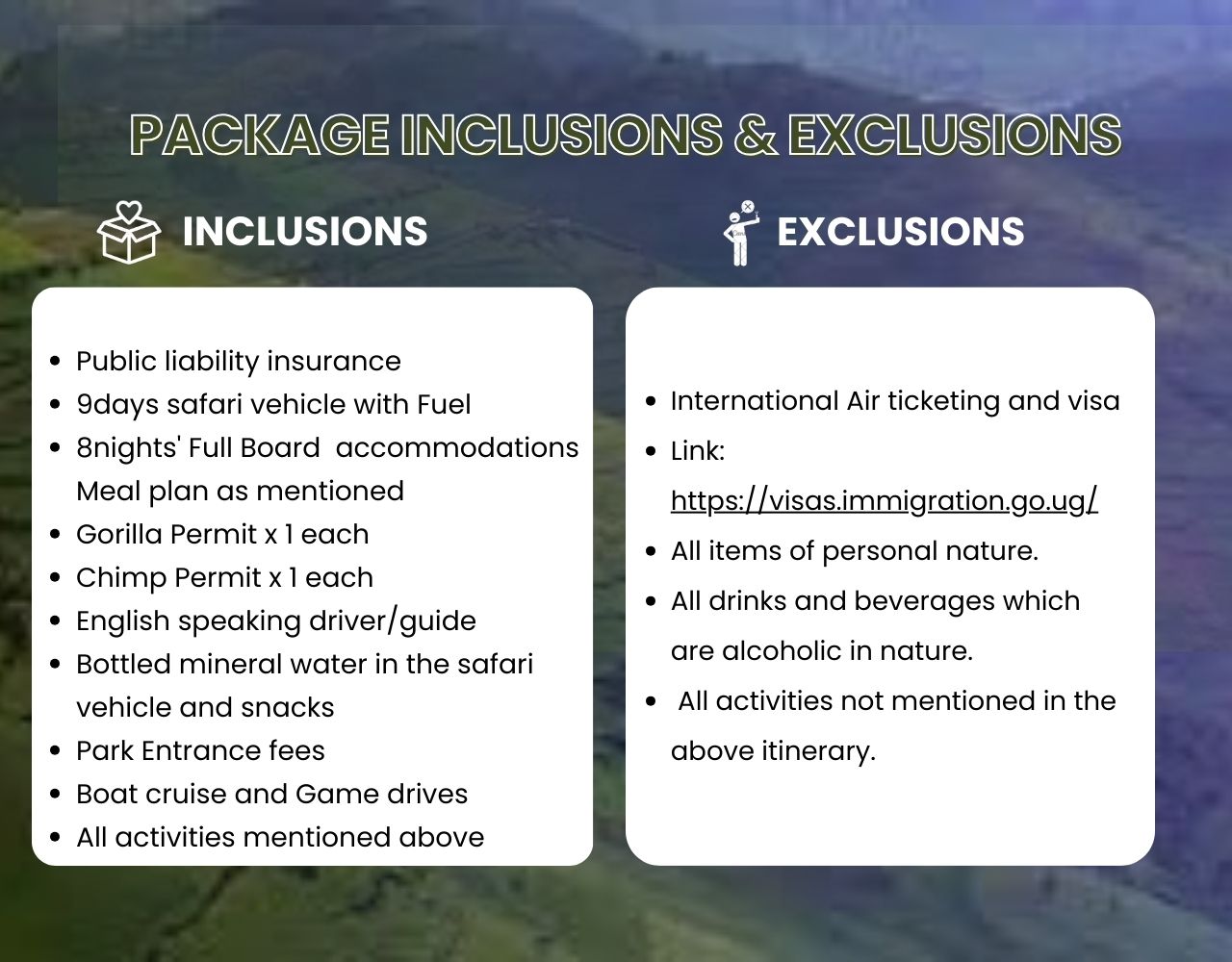 PACKAGE INCLUSIONS & EXCLUSIONS

INCLUSIONS

- Public liability insurance
- 9days safari vehicle with Fuel
- 8nights' Full Board accommodations Meal plan as mentioned
- Gorilla Permit x 1 each
- Chimp Permit x 1 each
- English speaking driver/guide
- Bottled mineral water in the safari vehicle and snacks
- Park Entrance fees
- Boat cruise and Game drives
- All activities mentioned above

EXCLUSIONS

- International Air ticketing and visa
- Link: https://visas.immigration.go.ug/
- All items of personal nature.
- All drinks and beverages which are alcoholic in nature.
- All activities not mentioned in the above itinerary.